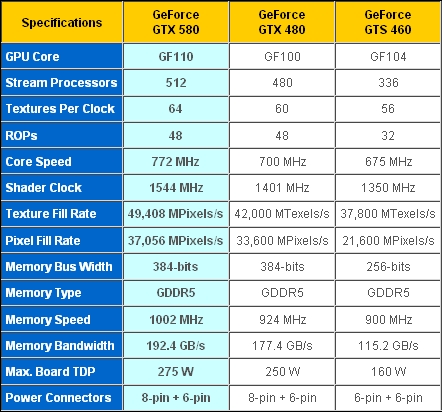 | Specifications | GeForce GTX 580 | GeForce GTX 480 | GeForce GTS 460 |
|---|---|---|---|
| GPU Core | GF110 | GF100 | GF104 |
| Stream Processors | 512 | 480 | 336 |
| Textures Per Clock | 64 | 60 | 56 |
| ROPs | 48 | 48 | 32 |
| Core Speed | 772 MHz | 700 MHz | 675 MHz |
| Shader Clock | 1544 MHz | 1401 MHz | 1350 MHz |
| Texture Fill Rate | 49,408 MPixels/s | 42,000 MTexels/s | 37,800 MTexels/s |
| Pixel Fill Rate | 37,056 MPixels/s | 33,600 MPixels/s | 21,600 MPixels/s |
| Memory Bus Width | 384-bits | 384-bits | 256-bits |
| Memory Type | GDDR5 | GDDR5 | GDDR5 |
| Memory Speed | 1002 MHz | 924 MHz | 900 MHz |
| Memory Bandwidth | 192.4 GB/s | 177.4 GB/s | 115.2 GB/s |
| Max. Board TDP | 275 W | 250 W | 160 W |
| Power Connectors | 8-pin + 6-pin | 8-pin + 6-pin | 6-pin + 6-pin |